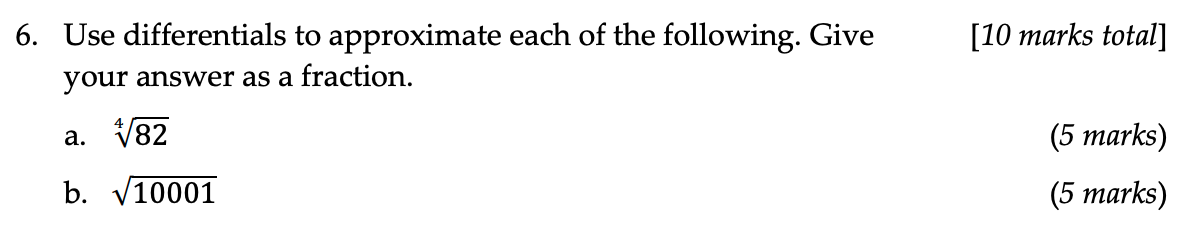 6. Use differentials to approximate each of the following. Give your answer as a fraction. [10 marks total]

a. $\sqrt[4]{82}$ (5 marks)

b. $\sqrt{10001}$ (5 marks)